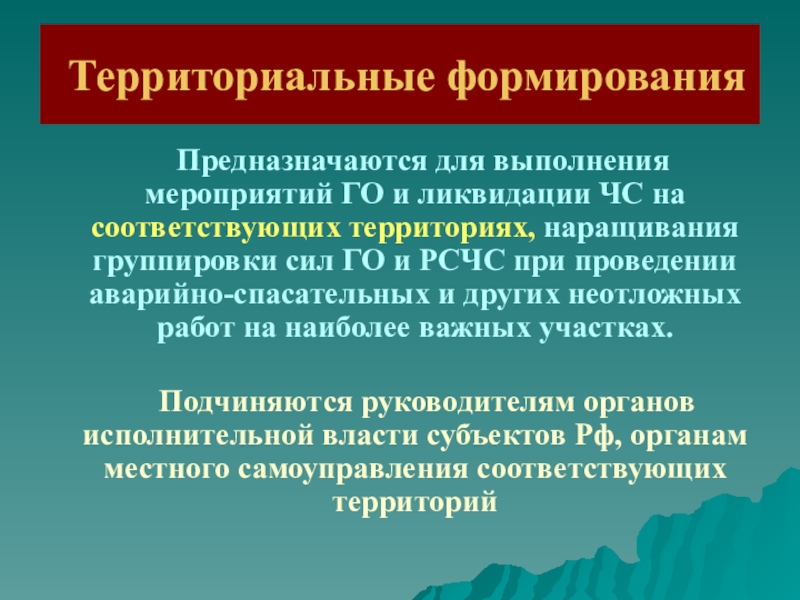 Территориальные формирования

Предназначаются для выполнения мероприятий ГО и ликвидации ЧС на соответствующих территориях, наращивания группировки сил ГО и РСЧС при проведении аварийно-спасательных и других неотложных работ на наиболее важных участках.

Подчиняются руководителям органов исполнительной власти субъектов Рф, органам местного самоуправления соответствующих территорий